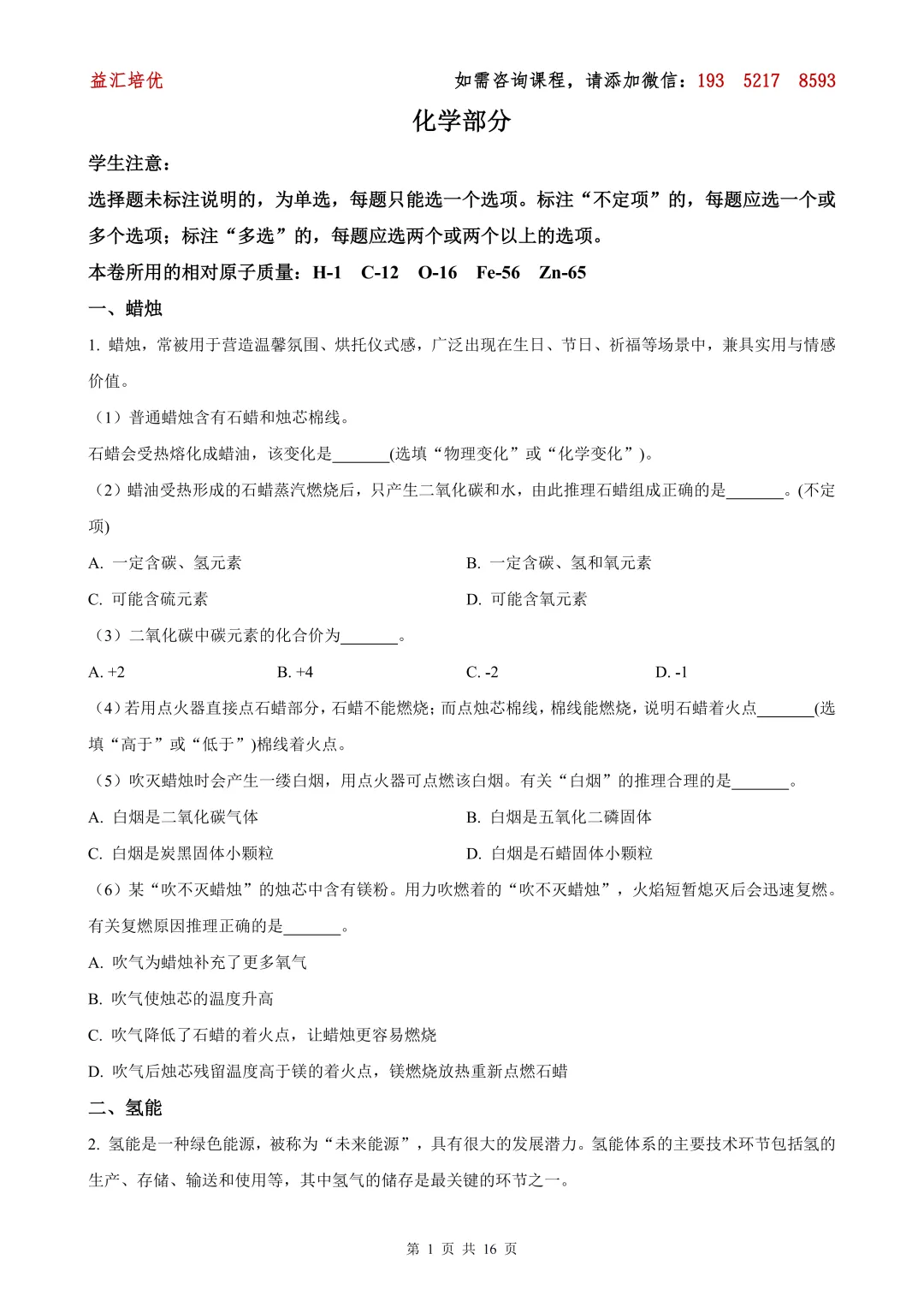 益汇培优 如需咨询课程，请添加微信：193 5217 8593

化学部分

学生注意：

选择题未标注说明的，为单选，每题只能选一个选项。标注“不定项”的，每题应选一个或多个选项；标注“多选”的，每题应选两个或两个以上的选项。

本卷所用的相对原子质量：H-1 C-12 O-16 Fe-56 Zn-65

一、蜡烛

1. 蜡烛，常被用于营造温馨氛围、烘托仪式感，广泛出现在生日、节日、祈福等场景中，兼具实用与情感价值。

（1）普通蜡烛含有石蜡和烛芯棉线。

石蜡会受热熔化成蜡油，该变化是_______(选填“物理变化”或“化学变化”)。

（2）蜡油受热形成的石蜡蒸汽燃烧后，只产生二氧化碳和水，由此推理石蜡组成正确的是_______。(不定项)

A. 一定含碳、氢元素

B. 一定含碳、氢和氧元素

C. 可能含硫元素

D. 可能含氧元素

（3）二氧化碳中碳元素的化合价为_______。

A. +2

B. +4

C. -2

D. -1

（4）若用点火器直接点石蜡部分，石蜡不能燃烧；而点烛芯棉线，棉线能燃烧，说明石蜡着火点_______(选填“高于”或“低于”)棉线着火点。

（5）吹灭蜡烛时会产生一缕白烟，用点火器可点燃该白烟。有关“白烟”的推理合理的是_______。

A. 白烟是二氧化碳气体

B. 白烟是五氧化二磷固体

C. 白烟是炭黑固体小颗粒

D. 白烟是石蜡固体小颗粒

（6）某“吹不灭蜡烛”的烛芯中含有镁粉。用力吹燃着的“吹不灭蜡烛”，火焰短暂熄灭后会迅速复燃。有关复燃原因推理正确的是_______。

A. 吹气为蜡烛补充了更多氧气

B. 吹气使烛芯的温度升高

C. 吹气降低了石蜡的着火点，让蜡烛更容易燃烧

D. 吹气后烛芯残留温度高于镁的着火点，镁燃烧放热重新点燃石蜡

二、氢能

2. 氢能是一种绿色能源，被称为“未来能源”，具有很大的发展潜力。氢能体系的主要技术环节包括氢的生产、存储、输送和使用等，其中氢气的储存是最关键的环节之一。

第 1 页 共 16 页